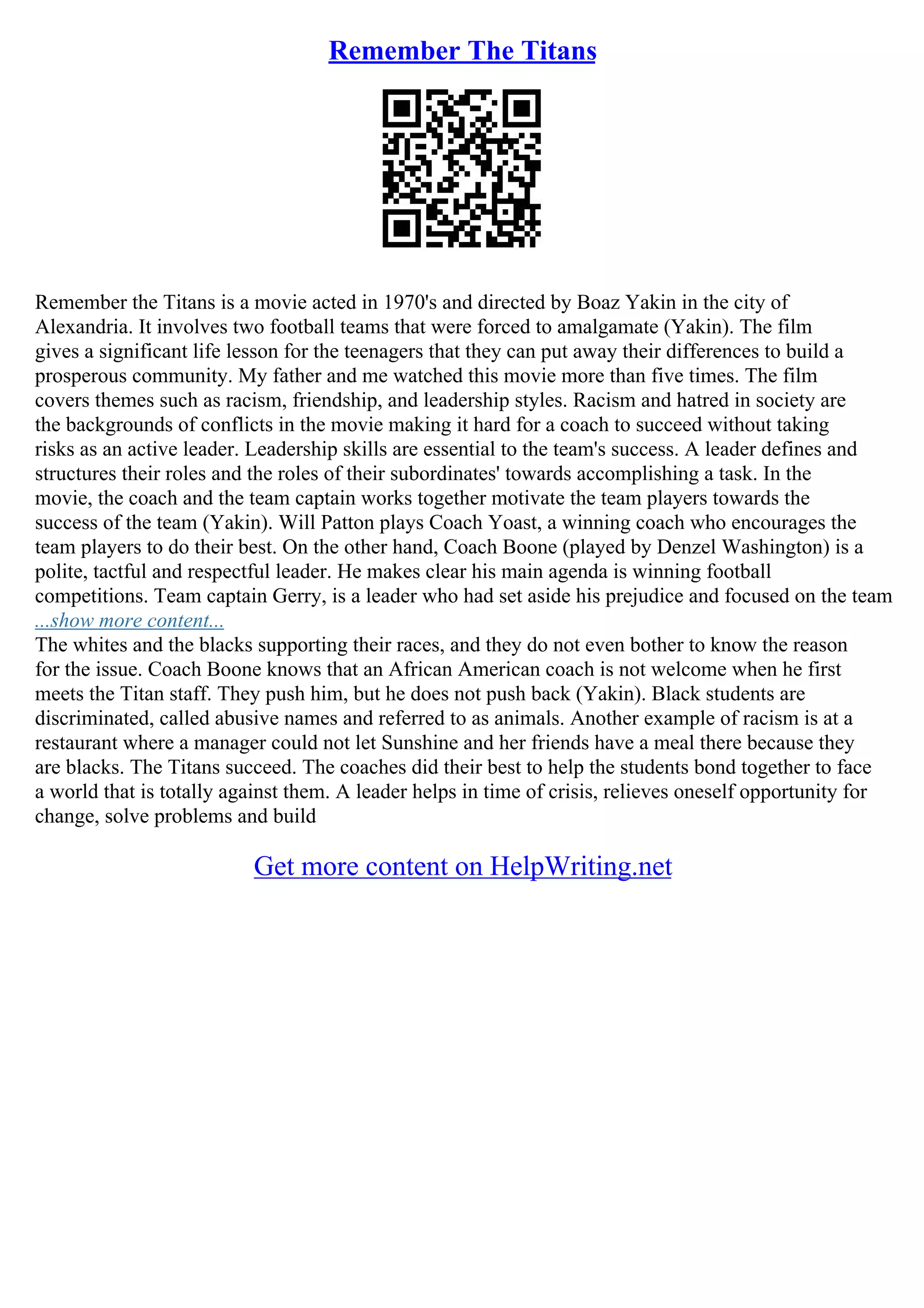 Remember The Titans

Remember the Titans is a movie acted in 1970's and directed by Boaz Yakin in the city of Alexandria. It involves two football teams that were forced to amalgamate (Yakin). The film gives a significant life lesson for the teenagers that they can put away their differences to build a prosperous community. My father and me watched this movie more than five times. The film covers themes such as racism, friendship, and leadership styles. Racism and hatred in society are the backgrounds of conflicts in the movie making it hard for a coach to succeed without taking risks as an active leader. Leadership skills are essential to the team's success. A leader defines and structures their roles and the roles of their subordinates' towards accomplishing a task. In the movie, the coach and the team captain works together motivate the team players towards the success of the team (Yakin). Will Patton plays Coach Yoast, a winning coach who encourages the team players to do their best. On the other hand, Coach Boone (played by Denzel Washington) is a polite, tactful and respectful leader. He makes clear his main agenda is winning football competitions. Team captain Gerry, is a leader who had set aside his prejudice and focused on the team
...show more content...
The whites and the blacks supporting their races, and they do not even bother to know the reason for the issue. Coach Boone knows that an African American coach is not welcome when he first meets the Titan staff. They push him, but he does not push back (Yakin). Black students are discriminated, called abusive names and referred to as animals. Another example of racism is at a restaurant where a manager could not let Sunshine and her friends have a meal there because they are blacks. The Titans succeed. The coaches did their best to help the students bond together to face a world that is totally against them. A leader helps in time of crisis, relieves oneself opportunity for change, solve problems and build

Get more content on HelpWriting.net